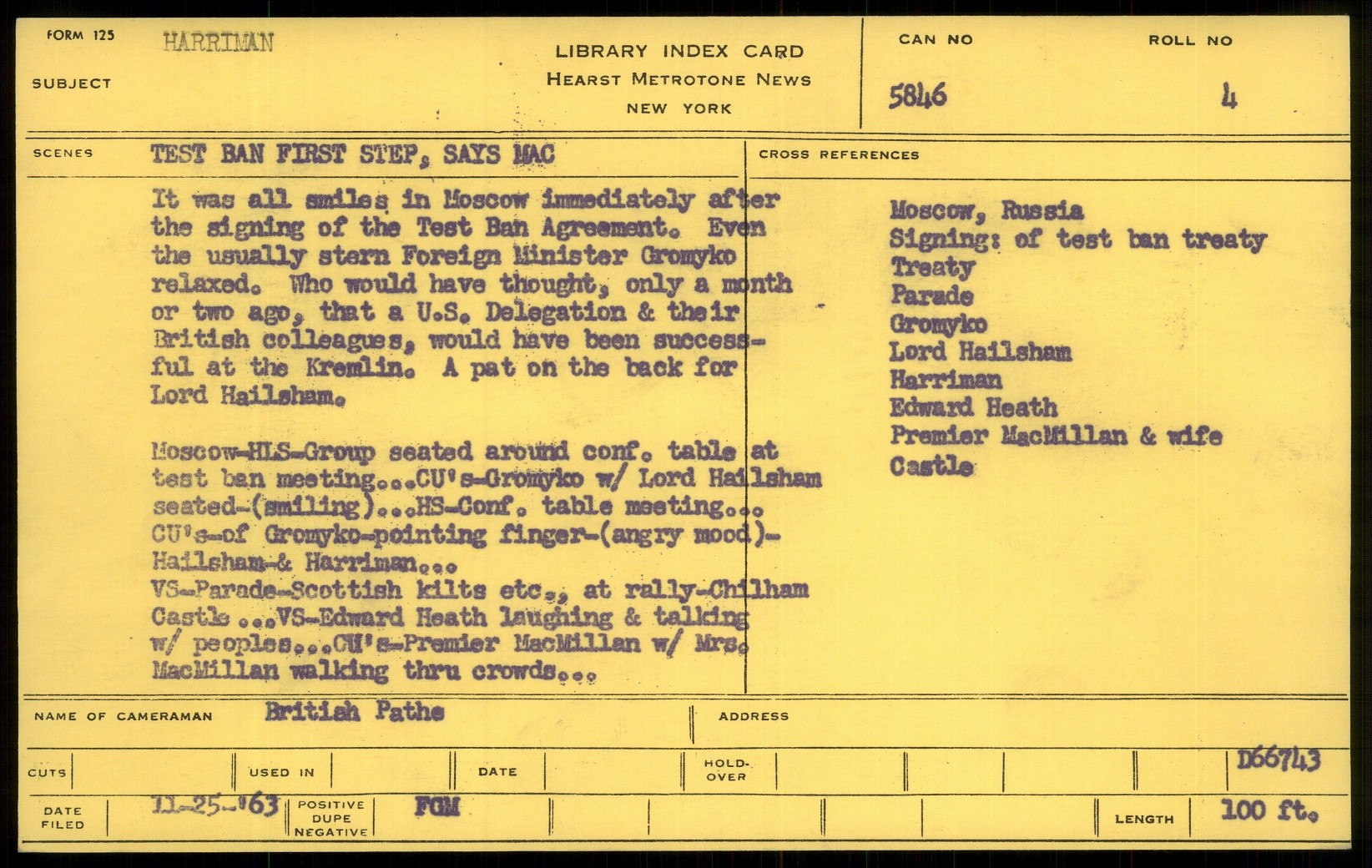 FORM 125 HARRIMAN

SUBJECT

LIBRARY INDEX CARD
HEARST METROTONE NEWS
NEW YORK

CAN NO 5846

ROLL NO 4

SCENES TEST BAN FIRST STEP, SAYS MAC

It was all smiles in Moscow immediately after the signing of the Test Ban Agreement. Even the usually stern Foreign Minister Gromyko relaxed. Who would have thought, only a month or two ago, that a U.S. Delegation & their British colleagues, would have been successful at the Kremlin. A pat on the back for Lord Hailsham.

Moscow-HLS-Group seated around conf. table at test ban meeting...CU's-Gromyko w/ Lord Hailsham seated-(smiling)...HS-Conf. table meeting... CU's-of Gromyko-pointing finger-(angry mood)-Hailsham-& Harriman...
VS-Parade-Scottish kilts etc., at rally-Chilham Castle ...VS-Edward Heath laughing & talking w/ peoples...CU's-Premier MacMillan w/ Mrs. MacMillan walking thru crowds...

CROSS REFERENCES

Moscow, Russia
Signing: of test ban treaty
Treaty
Parade
Gromyko
Lord Hailsham
Harriman
Edward Heath
Premier MacMillan & wife
Castle

NAME OF CAMERAMAN British Pathe

ADDRESS

CUTS

USED IN

DATE

HOLD-OVER

D66743

DATE FILED 11-25-'63

POSITIVE DUPE NEGATIVE FGM

LENGTH 100 ft.